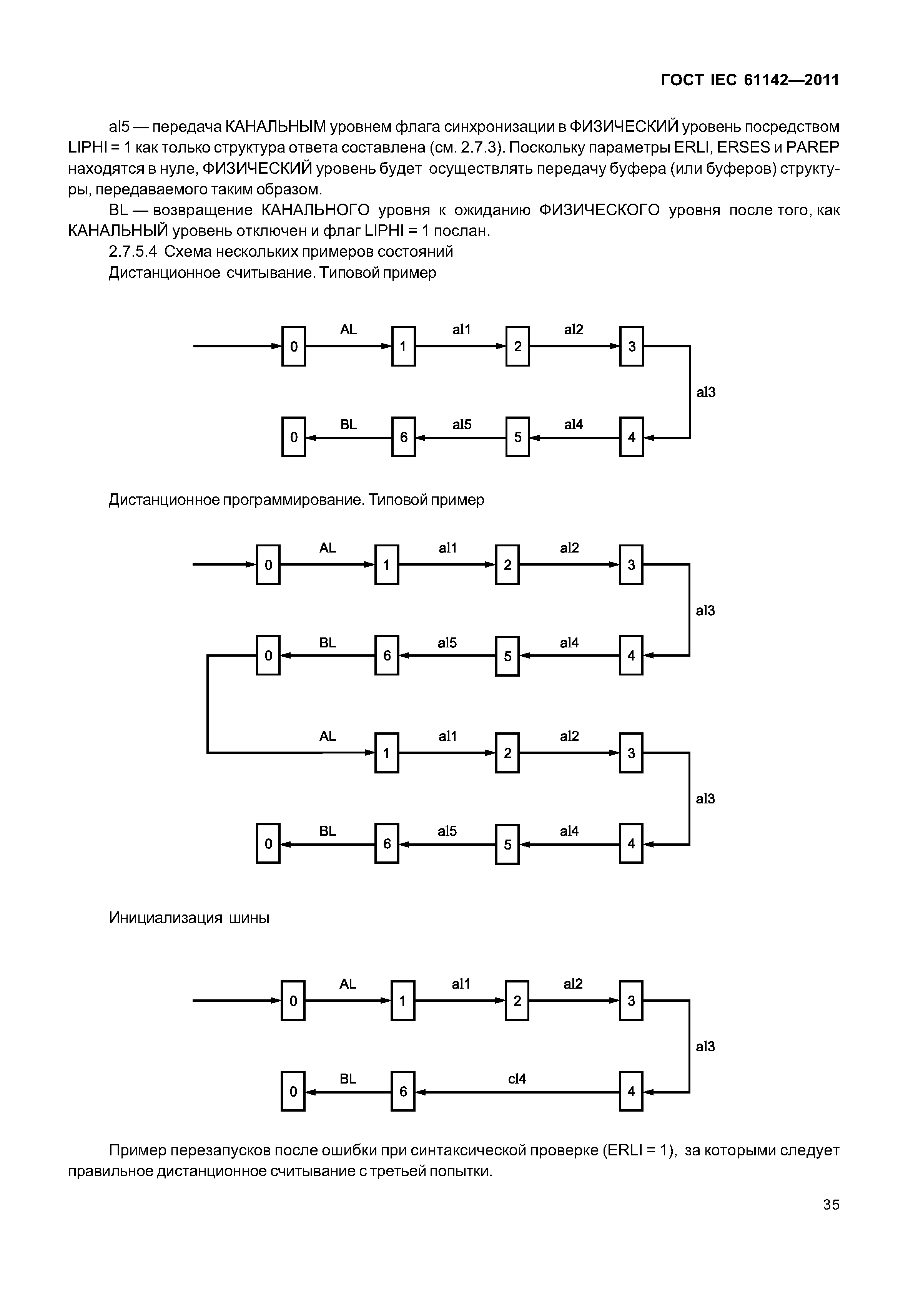 ГОСТ IEC 61142—2011

al5 — передача КАНАЛЬНЫМ уровнем флага синхронизации в ФИЗИЧЕСКИЙ уровень посредством LIPHI = 1 как только структура ответа составлена (см. 2.7.3). Поскольку параметры ERLI, ERSES и PAREP находятся в нуле, ФИЗИЧЕСКИЙ уровень будет осуществлять передачу буфера (или буферов) структуры, передаваемого таким образом.

BL — возвращение КАНАЛЬНОГО уровня к ожиданию ФИЗИЧЕСКОГО уровня после того, как КАНАЛЬНЫЙ уровень отключен и флаг LIPHI = 1 послан.

2.7.5.4 Схема нескольких примеров состояний

Дистанционное считывание. Типовой пример

0 AL 1 al1 2 al2 3
al3
0 BL 6 al5 5 al4 4

Дистанционное программирование. Типовой пример

0 AL 1 al1 2 al2 3
al3
0 BL 6 al5 5 al4 4
AL 1 al1 2 al2 3
al3
0 BL 6 al5 5 al4 4

Инициализация шины

0 AL 1 al1 2 al2 3
al3
0 BL 6 cl4 4

Пример перезапусков после ошибки при синтаксической проверке (ERLI = 1), за которыми следует правильное дистанционное считывание с третьей попытки.

35